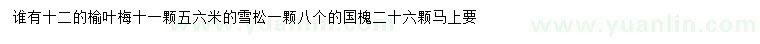 谁有十二的榆叶梅十一颗五六米的雪松一颗八个的国槐二十六颗马上要

www.yuanlin.com